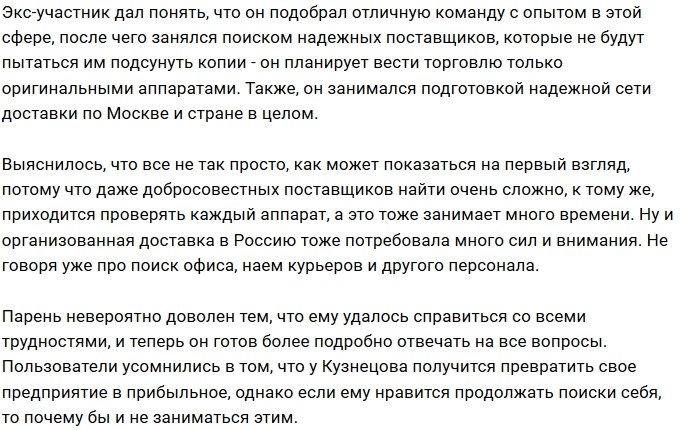 Экс-участник дал понять, что он подобрал отличную команду с опытом в этой сфере, после чего занялся поиском надежных поставщиков, которые не будут пытаться им подсунуть копии - он планирует вести торговлю только оригинальными аппаратами. Также, он занимался подготовкой надежной сети доставки по Москве и стране в целом.

Выяснилось, что все не так просто, как может показаться на первый взгляд, потому что даже добросовестных поставщиков найти очень сложно, к тому же, приходится проверять каждый аппарат, а это тоже занимает много времени. Ну и организованная доставка в Россию тоже потребовала много сил и внимания. Не говоря уже про поиск офиса, наем курьеров и другого персонала.

Парень невероятно доволен тем, что ему удалось справиться со всеми трудностями, и теперь он готов более подробно отвечать на все вопросы. Пользователи усомнились в том, что у Кузнецова получится превратить свое предприятие в прибыльное, однако если ему нравится продолжать поиски себя, то почему бы и не заниматься этим.